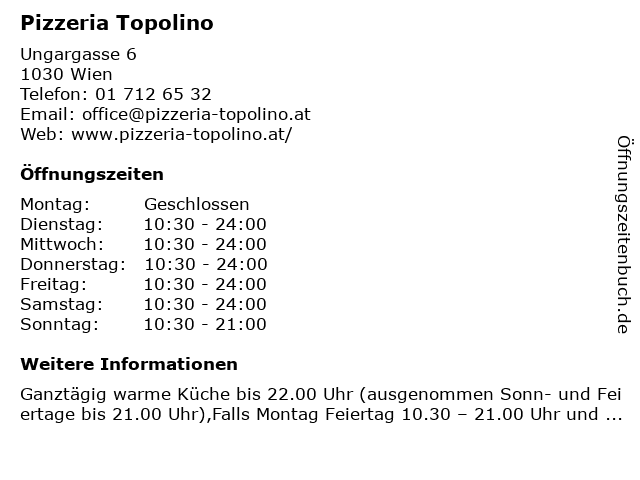 Pizzeria Topolino

Ungargasse 6
1030 Wien
Telefon: 01 712 65 32
Email: office@pizzeria-topolino.at
Web: www.pizzeria-topolino.at/

Öffnungszeiten

| Montag: | Geschlossen |
|---|---|
| Dienstag: | 10:30 - 24:00 |
| Mittwoch: | 10:30 - 24:00 |
| Donnerstag: | 10:30 - 24:00 |
| Freitag: | 10:30 - 24:00 |
| Samstag: | 10:30 - 24:00 |
| Sonntag: | 10:30 - 21:00 |

Weitere Informationen

Ganztägig warme Küche bis 22.00 Uhr (ausgenommen Sonn- und Feiertage bis 21.00 Uhr),Falls Montag Feiertag 10.30 – 21.00 Uhr und ...

Öffnungszeitenbuch.de